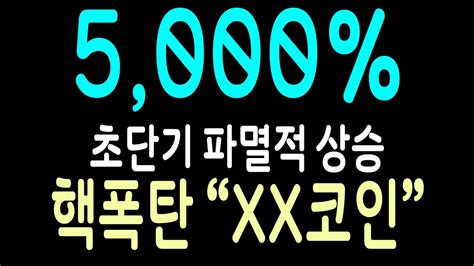 5,000%

초단기 파멸적 상승

핵폭탄 “XX코인”